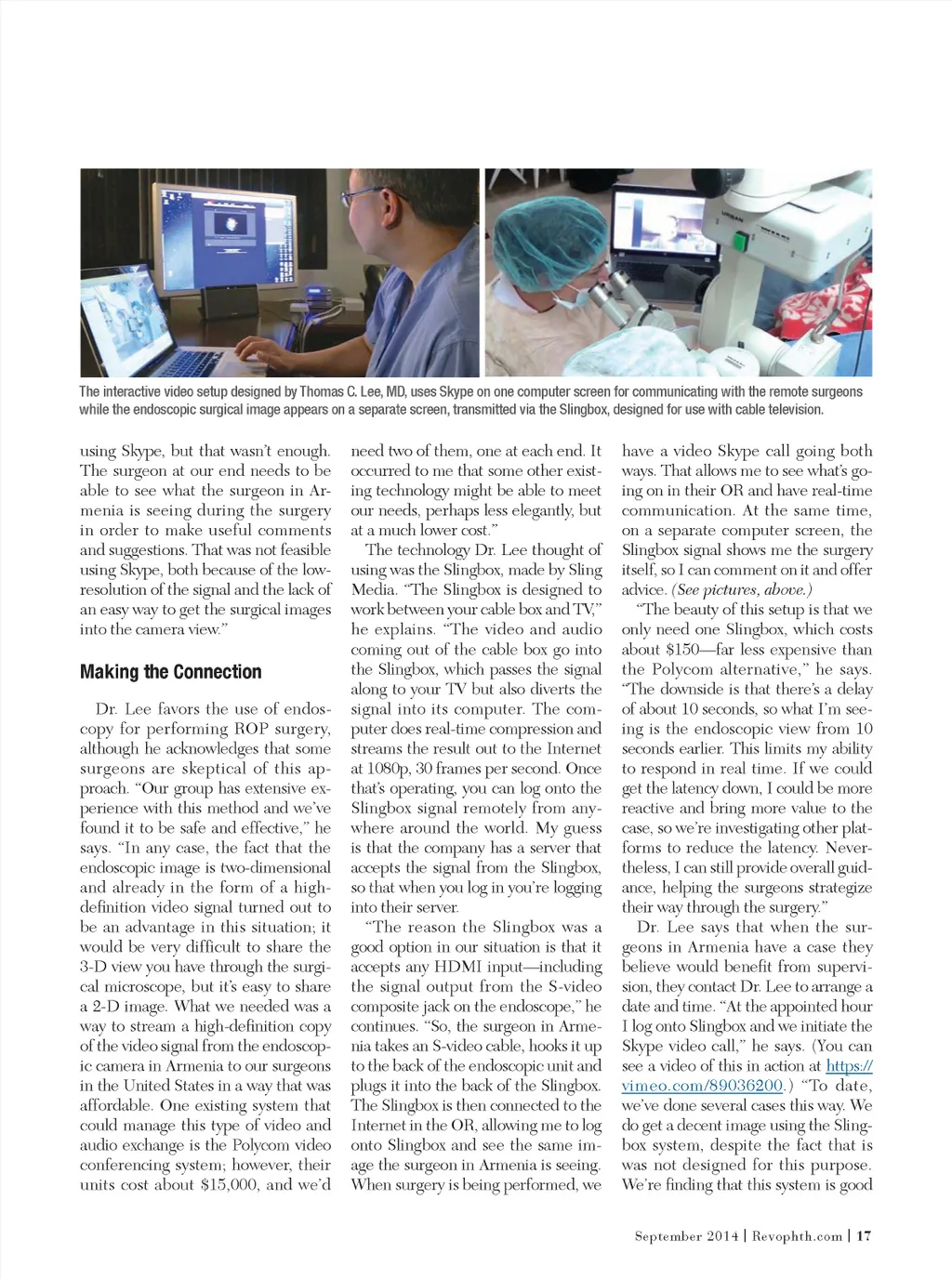 The interactive video setup designed by Thomas C. Lee, MD, uses Skype on one computer screen for communicating with the remote surgeons while the endoscopic surgical image appears on a separate screen, transmitted via the Slingbox, designed for use with cable television.

using Skype, but that wasn't enough. The surgeon at our end needs to be able to see what the surgeon in Armenia is seeing during the surgery in order to make useful comments and suggestions. That was not feasible using Skype, both because of the low-resolution of the signal and the lack of an easy way to get the surgical images into the camera view."

Making the Connection

Dr. Lee favors the use of endoscopy for performing ROP surgery, although he acknowledges that some surgeons are skeptical of this approach. "Our group has extensive experience with this method and we've found it to be safe and effective," he says. "In any case, the fact that the endoscopic image is two-dimensional and already in the form of a high-definition video signal turned out to be an advantage in this situation; it would be very difficult to share the 3-D view you have through the surgical microscope, but it's easy to share a 2-D image. What we needed was a way to stream a high-definition copy of the video signal from the endoscopic camera in Armenia to our surgeons in the United States in a way that was affordable. One existing system that could manage this type of video and audio exchange is the Polycom video conferencing system; however, their units cost about $15,000, and we'd need two of them, one at each end. It occurred to me that some other existing technology might be able to meet our needs, perhaps less elegantly, but at a much lower cost."

The technology Dr. Lee thought of using was the Slingbox, made by Sling Media. "The Slingbox is designed to work between your cable box and TV," he explains. "The video and audio coming out of the cable box go into the Slingbox, which passes the signal along to your TV but also diverts the signal into its computer. The computer does real-time compression and streams the result out to the Internet at 1080p, 30 frames per second. Once that's operating, you can log onto the Slingbox signal remotely from anywhere around the world. My guess is that the company has a server that accepts the signal from the Slingbox, so that when you log in you're logging into their server.

"The reason the Slingbox was a good option in our situation is that it accepts any HDMI input—including the signal output from the S-video composite jack on the endoscope," he continues. "So, the surgeon in Armenia takes an S-video cable, hooks it up to the back of the endoscopic unit and plugs it into the back of the Slingbox. The Slingbox is then connected to the Internet in the OR, allowing me to log onto Slingbox and see the same image the surgeon in Armenia is seeing. When surgery is being performed, we have a video Skype call going both ways. That allows me to see what's going on in their OR and have real-time communication. At the same time, on a separate computer screen, the Slingbox signal shows me the surgery itself, so I can comment on it and offer advice. (See pictures, above.)

"The beauty of this setup is that we only need one Slingbox, which costs about $150—far less expensive than the Polycom alternative," he says. "The downside is that there's a delay of about 10 seconds, so what I'm seeing is the endoscopic view from 10 seconds earlier. This limits my ability to respond in real time. If we could get the latency down, I could be more reactive and bring more value to the case, so we're investigating other platforms to reduce the latency. Nevertheless, I can still provide overall guidance, helping the surgeons strategize their way through the surgery."

Dr. Lee says that when the surgeons in Armenia have a case they believe would benefit from supervision, they contact Dr. Lee to arrange a date and time. "At the appointed hour I log onto Slingbox and we initiate the Skype video call," he says. (You can see a video of this in action at https://vimeo.com/89036200.) "To date, we've done several cases this way. We do get a decent image using the Slingbox system, despite the fact that is was not designed for this purpose. We're finding that this system is good

September 2014 | Revophth.com | 17